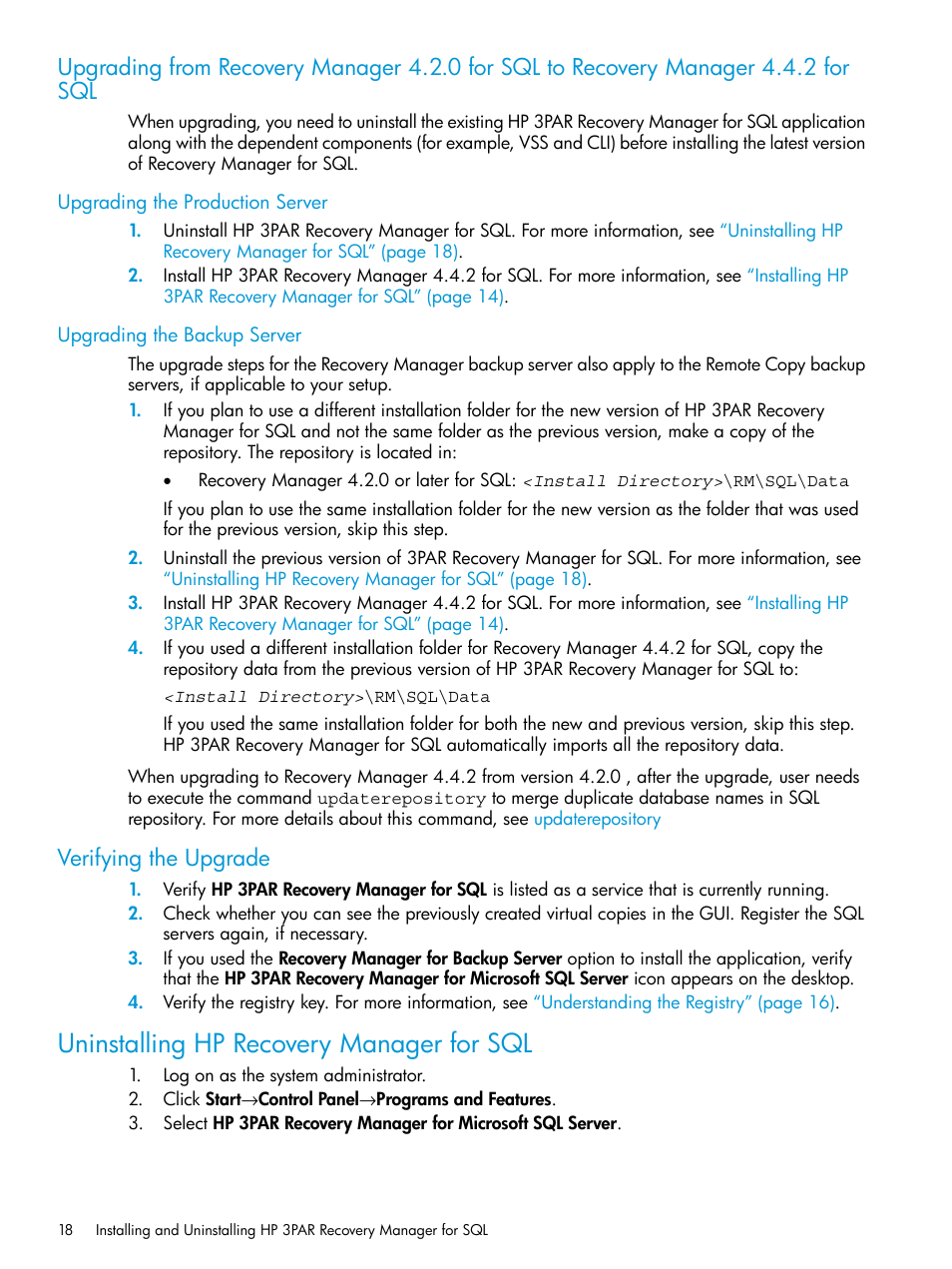 Upgrading from Recovery Manager 4.2.0 for SQL to Recovery Manager 4.4.2 for SQL

When upgrading, you need to uninstall the existing HP 3PAR Recovery Manager for SQL application along with the dependent components (for example, VSS and CLI) before installing the latest version of Recovery Manager for SQL.

Upgrading the Production Server

1. Uninstall HP 3PAR Recovery Manager for SQL. For more information, see "Uninstalling HP Recovery Manager for SQL" (page 18).
2. Install HP 3PAR Recovery Manager 4.4.2 for SQL. For more information, see "Installing HP 3PAR Recovery Manager for SQL" (page 14).

Upgrading the Backup Server

The upgrade steps for the Recovery Manager backup server also apply to the Remote Copy backup servers, if applicable to your setup.

1. If you plan to use a different installation folder for the new version of HP 3PAR Recovery Manager for SQL and not the same folder as the previous version, make a copy of the repository. The repository is located in:
• Recovery Manager 4.2.0 or later for SQL: <Install Directory>\RM\SQL\Data

If you plan to use the same installation folder for the new version as the folder that was used for the previous version, skip this step.
2. Uninstall the previous version of 3PAR Recovery Manager for SQL. For more information, see "Uninstalling HP Recovery Manager for SQL" (page 18).
3. Install HP 3PAR Recovery Manager 4.4.2 for SQL. For more information, see "Installing HP 3PAR Recovery Manager for SQL" (page 14).
4. If you used a different installation folder for Recovery Manager 4.4.2 for SQL, copy the repository data from the previous version of HP 3PAR Recovery Manager for SQL to:
<Install Directory>\RM\SQL\Data
If you used the same installation folder for both the new and previous version, skip this step. HP 3PAR Recovery Manager for SQL automatically imports all the repository data.

When upgrading to Recovery Manager 4.4.2 from version 4.2.0 , after the upgrade, user needs to execute the command updaterepository to merge duplicate database names in SQL repository. For more details about this command, see updaterepository

Verifying the Upgrade

1. Verify HP 3PAR Recovery Manager for SQL is listed as a service that is currently running.
2. Check whether you can see the previously created virtual copies in the GUI. Register the SQL servers again, if necessary.
3. If you used the Recovery Manager for Backup Server option to install the application, verify that the HP 3PAR Recovery Manager for Microsoft SQL Server icon appears on the desktop.
4. Verify the registry key. For more information, see "Understanding the Registry" (page 16).

Uninstalling HP Recovery Manager for SQL

1. Log on as the system administrator.
2. Click Start→Control Panel→Programs and Features.
3. Select HP 3PAR Recovery Manager for Microsoft SQL Server.

18 Installing and Uninstalling HP 3PAR Recovery Manager for SQL